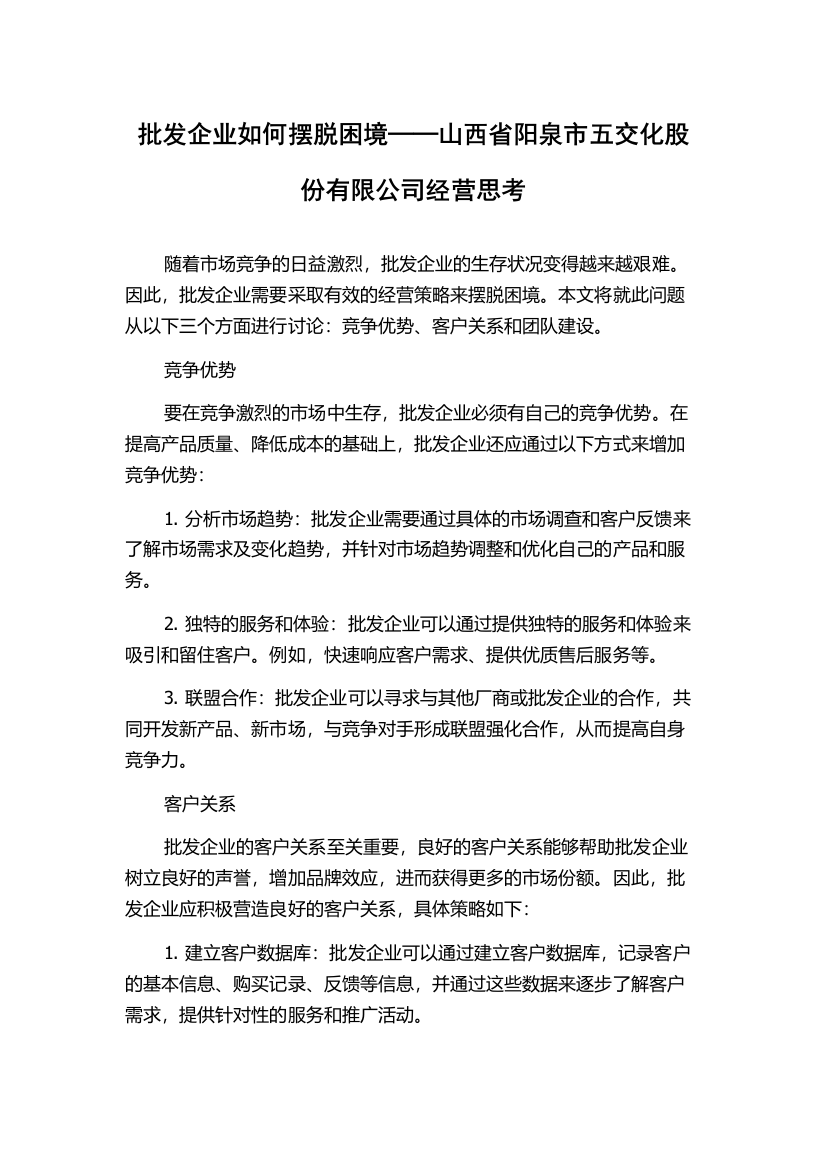 批发企业如何摆脱困境——山西省阳泉市五交化股份有限公司经营思考

随着市场竞争的日益激烈，批发企业的生存状况变得越来越艰难。因此，批发企业需要采取有效的经营策略来摆脱困境。本文将就此问题从以下三个方面进行讨论：竞争优势、客户关系和团队建设。

竞争优势

要在竞争激烈的市场中生存，批发企业必须有自己的竞争优势。在提高产品质量、降低成本的基础上，批发企业还应通过以下方式来增加竞争优势：

1. 分析市场趋势：批发企业需要通过具体的市场调查和客户反馈来了解市场需求及变化趋势，并针对市场趋势调整和优化自己的产品和服务。

2. 独特的服务和体验：批发企业可以通过提供独特的服务和体验来吸引和留住客户。例如，快速响应客户需求、提供优质售后服务等。

3. 联盟合作：批发企业可以寻求与其他厂商或批发企业的合作，共同开发新产品、新市场，与竞争对手形成联盟强化合作，从而提高自身竞争力。

客户关系

批发企业的客户关系至关重要，良好的客户关系能够帮助批发企业树立良好的声誉，增加品牌效应，进而获得更多的市场份额。因此，批发企业应积极营造良好的客户关系，具体策略如下：

1. 建立客户数据库：批发企业可以通过建立客户数据库，记录客户的基本信息、购买记录、反馈等信息，并通过这些数据来逐步了解客户需求，提供针对性的服务和推广活动。